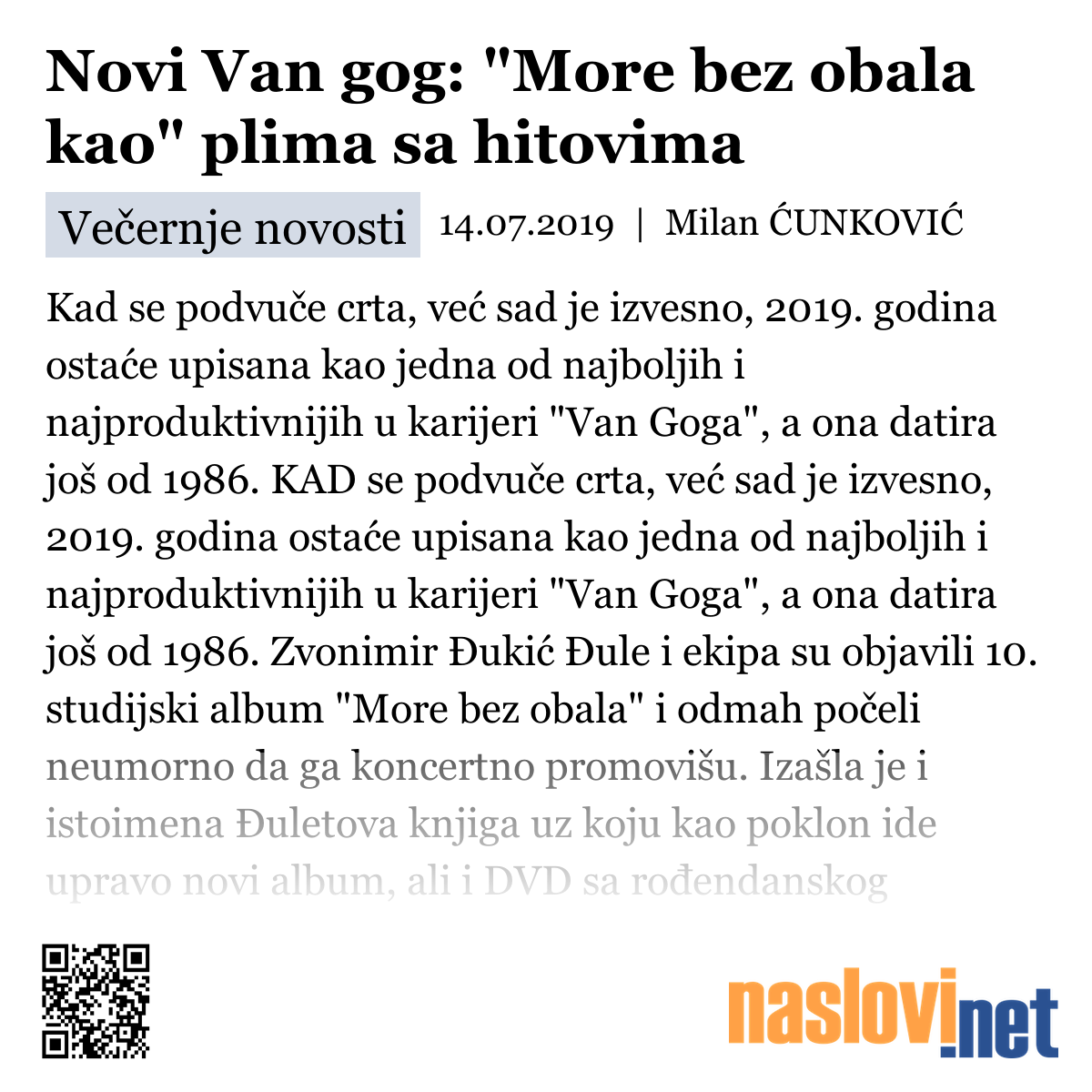 Novi Van gog: "More bez obala kao" plima sa hitovima

Večernje novosti 14.07.2019 | Milan ĆUNKOVIĆ

Kad se podvuče crta, već sad je izvesno, 2019. godina ostaće upisana kao jedna od najboljih i najproduktivnijih u karijeri "Van Goga", a ona datira još od 1986. KAD se podvuče crta, već sad je izvesno, 2019. godina ostaće upisana kao jedna od najboljih i najproduktivnijih u karijeri "Van Goga", a ona datira još od 1986. Zvonimir Đukić Đule i ekipa su objavili 10. studijski album "More bez obala" i odmah počeli neumorno da ga koncertno promovišu. Izašla je i istoimena Đuletova knjiga uz koju kao poklon ide upravo novi album, ali i DVD sa rođendanskog

naslovi.net